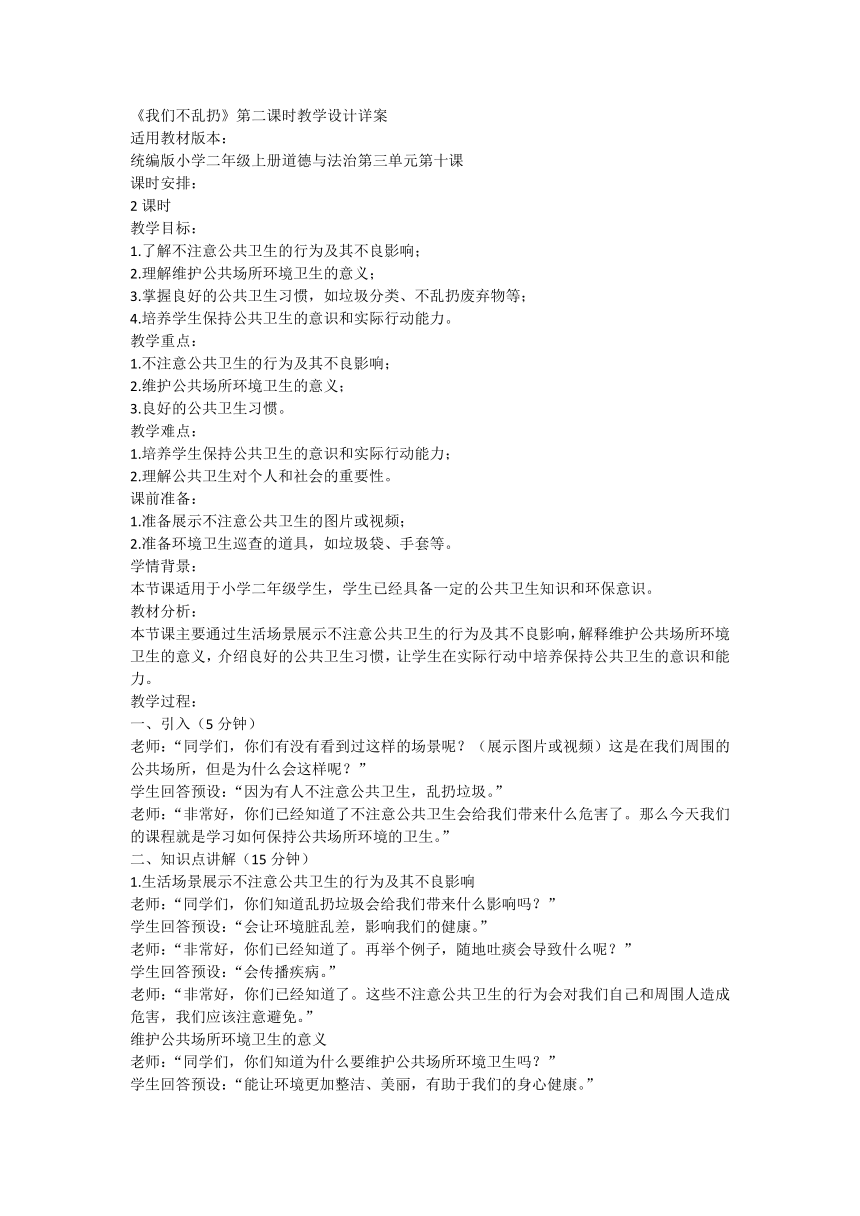 《我们不乱扔》第二课时教学设计详案
适用教材版本：
统编版小学二年级上册道德与法治第三单元第十课
课时安排：
2 课时
教学目标：
1.了解不注意公共卫生的行为及其不良影响；
2.理解维护公共场所环境卫生的意义；
3.掌握良好的公共卫生习惯，如垃圾分类、不乱扔废弃物等；
4.培养学生保持公共卫生的意识和实际行动能力。
教学重点：
1.不注意公共卫生的行为及其不良影响；
2.维护公共场所环境卫生的意义；
3.良好的公共卫生习惯。
教学难点：
1.培养学生保持公共卫生的意识和实际行动能力；
2.理解公共卫生对个人和社会的重要性。
课前准备：
1.准备展示不注意公共卫生的图片或视频；
2.准备环境卫生巡查的道具，如垃圾袋、手套等。
学情背景：
本节课适用于小学二年级学生，学生已经具备一定的公共卫生知识和环保意识。
教材分析：
本节课主要通过生活场景展示不注意公共卫生的行为及其不良影响，解释维护公共场所环境卫生的意义，介绍良好的公共卫生习惯，让学生在实际行动中培养保持公共卫生的意识和能力。
教学过程：
一、引入（5 分钟）
老师：“同学们，你们有没有看到过这样的场景呢？（展示图片或视频）这是在我们周围的公共场所，但是为什么会这样呢？”
学生回答预设：“因为有人不注意公共卫生，乱扔垃圾。”
老师：“非常好，你们已经知道了不注意公共卫生会给我们带来什么危害了。那么今天我们的课程就是学习如何保持公共场所环境的卫生。”
二、知识点讲解（15 分钟）
1.生活场景展示不注意公共卫生的行为及其不良影响
老师：“同学们，你们知道乱扔垃圾会给我们带来什么影响吗？”
学生回答预设：“会让环境脏乱差，影响我们的健康。”
老师：“非常好，你们已经知道了。再举个例子，随地吐痰会导致什么呢？”
学生回答预设：“会传播疾病。”
老师：“非常好，你们已经知道了。这些不注意公共卫生的行为会对我们自己和周围人造成危害，我们应该注意避免。”
维护公共场所环境卫生的意义
老师：“同学们，你们知道为什么要维护公共场所环境卫生吗？”
学生回答预设：“能让环境更加整洁、美丽，有助于我们的身心健康。”